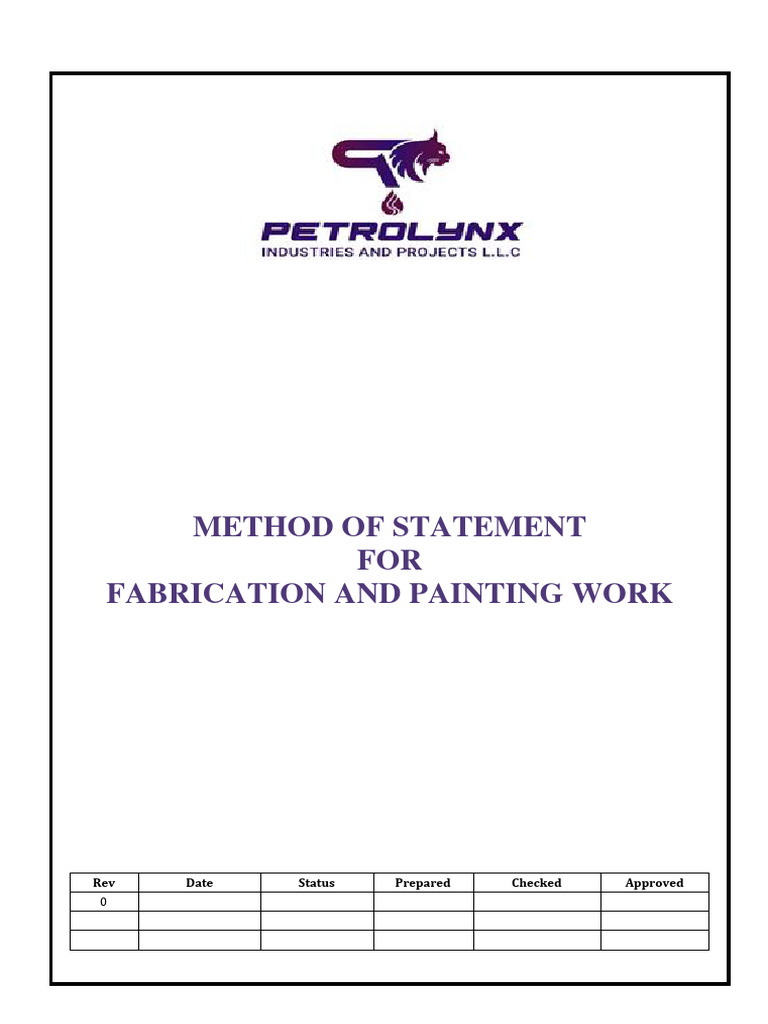 PETROLYNX
INDUSTRIES AND PROJECTS L.L.C

METHOD OF STATEMENT
FOR
FABRICATION AND PAINTING WORK

| Rev | Date | Status | Prepared | Checked | Approved |
|---|---|---|---|---|---|
| 0 | | | | | |
| | | | | | |
| | | | | | |